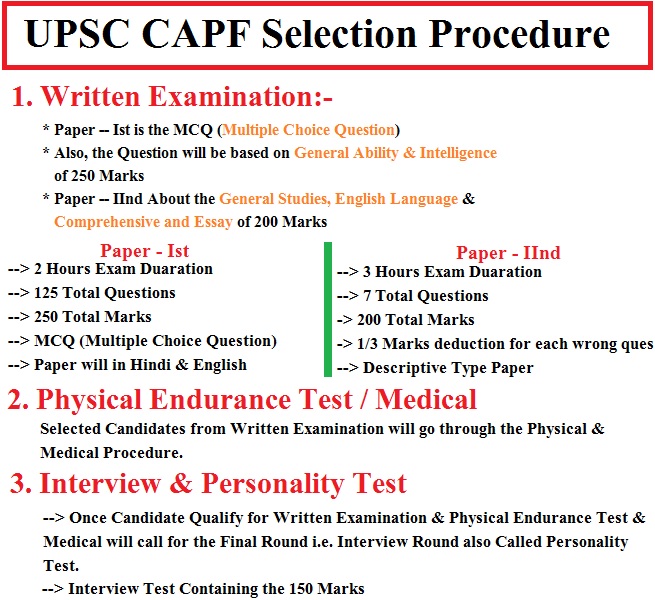 UPSC CAPF Selection Procedure

1. Written Examination:-

* Paper -- Ist is the MCQ (Multiple Choice Question)
* Also, the Question will be based on General Ability & Intelligence of 250 Marks
* Paper -- IInd About the General Studies, English Language & Comprehensive and Essay of 200 Marks

Paper - Ist
--> 2 Hours Exam Duaration
--> 125 Total Questions
--> 250 Total Marks
--> MCQ (Multiple Choice Question)
--> Paper will in Hindi & English

Paper - IInd
--> 3 Hours Exam Duaration
--> 7 Total Questions
-> 200 Total Marks
-> 1/3 Marks deduction for each wrong ques
--> Descriptive Type Paper

2. Physical Endurance Test / Medical

Selected Candidates from Written Examination will go through the Physical & Medical Procedure.

3. Interview & Personality Test

--> Once Candidate Qualify for Written Examination & Physical Endurance Test & Medical will call for the Final Round i.e. Interview Round also Called Personality Test.
--> Interview Test Containing the 150 Marks